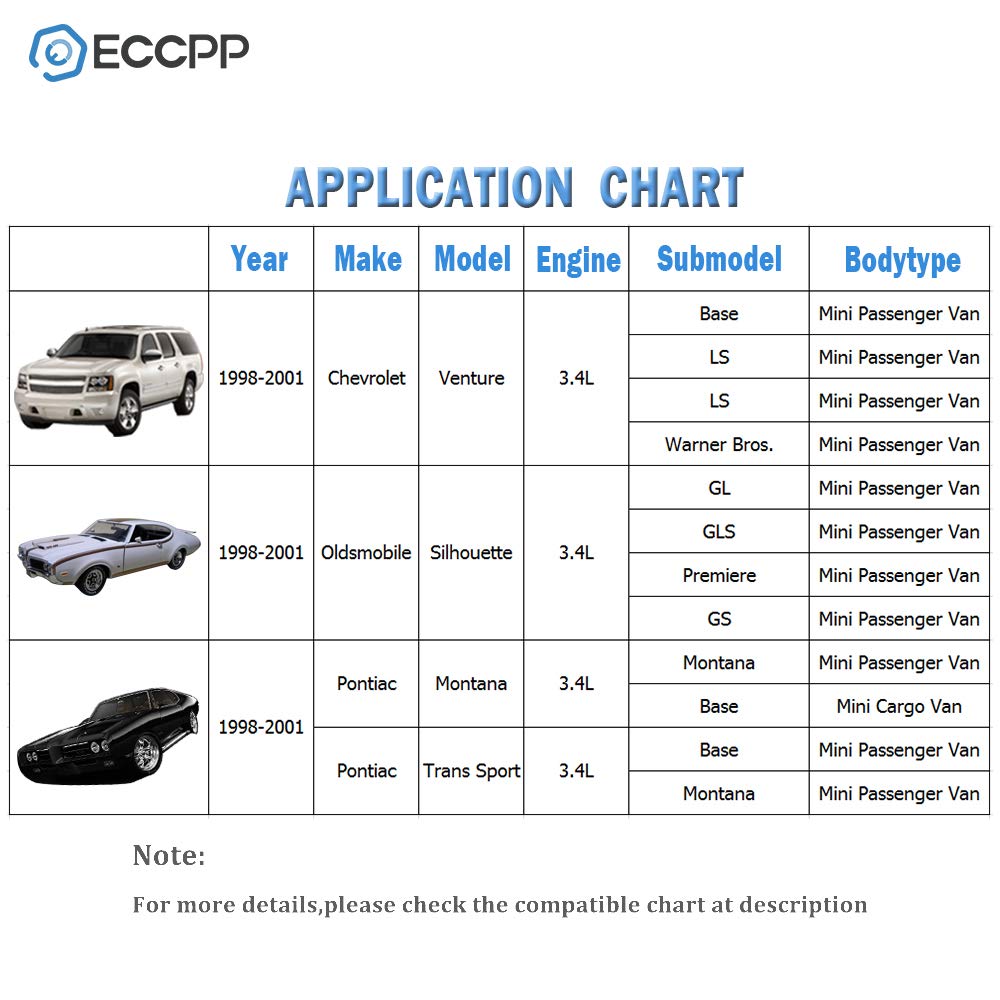 ECCPP

APPLICATION CHART

| | Year | Make | Model | Engine | Submodel | Bodytype |
|---|---|---|---|---|---|---|
| | 1998-2001 | Chevrolet | Venture | 3.4L | Base | Mini Passenger Van |
| | | | | | LS | Mini Passenger Van |
| | | | | | LS | Mini Passenger Van |
| | | | | | Warner Bros. | Mini Passenger Van |
| | 1998-2001 | Oldsmobile | Silhouette | 3.4L | GL | Mini Passenger Van |
| | | | | | GLS | Mini Passenger Van |
| | | | | | Premiere | Mini Passenger Van |
| | | | | | GS | Mini Passenger Van |
| | 1998-2001 | Pontiac | Montana | 3.4L | Montana | Mini Passenger Van |
| | | | | | Base | Mini Cargo Van |
| | | Pontiac | Trans Sport | 3.4L | Base | Mini Passenger Van |
| | | | | | Montana | Mini Passenger Van |

Note:

For more details,please check the compatible chart at description